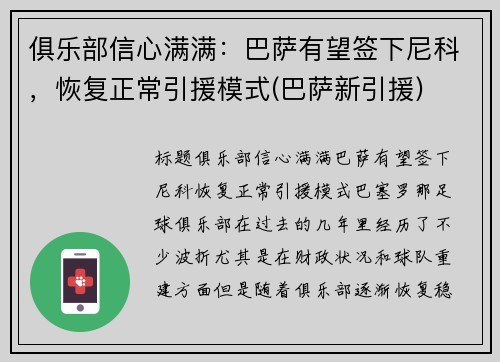 俱乐部信心满满：巴萨有望签下尼科，恢复正常引援模式(巴萨新引援)

标题俱乐部信心满满巴萨有望签下尼科恢复正常引援模式巴塞罗那足球俱乐部在过去的几年里经历了不少波折尤其是在财政状况和球队重建方面但是随着俱乐部逐渐恢复稳